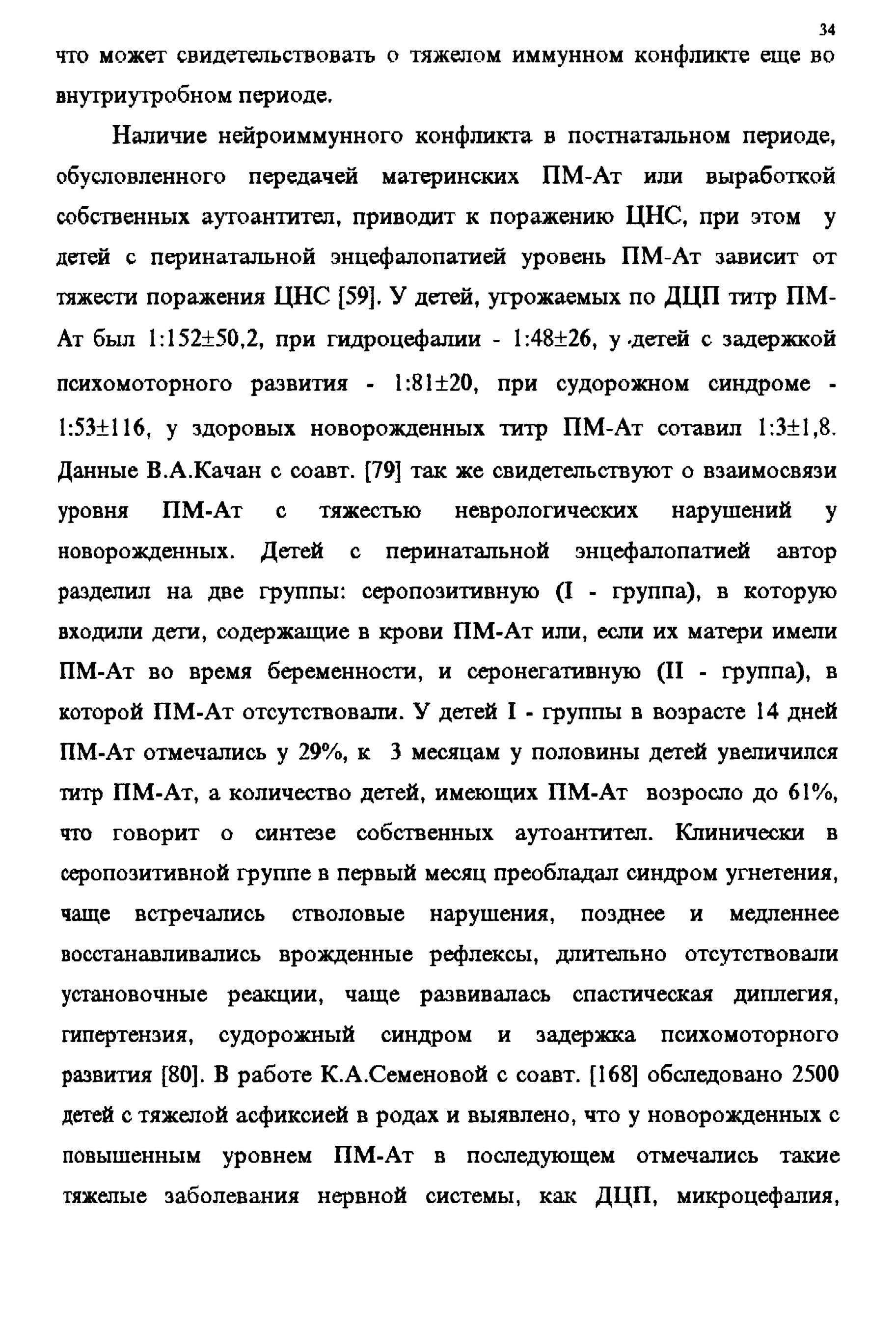 34

что может свидетельствовать о тяжелом иммунном конфликте еще во внутриутробном периоде.

Наличие нейроиммунного конфликта в постнатальном периоде, обусловленного передачей материнских ПМ-Ат или выработкой собственных аутоантител, приводит к поражению ЦНС, при этом у детей с перинатальной энцефалопатией уровень ПМ-Ат зависит от тяжести поражения ЦНС [59]. У детей, угрожаемых по ДЦП титр ПМ-Ат был 1:152±50,2, при гидроцефалии - 1:48±26, у детей с задержкой психомоторного развития - 1:81±20, при судорожном синдроме - 1:53±116, у здоровых новорожденных титр ПМ-Ат сотавил 1:3±1,8. Данные В.А.Качан с соавт. [79] так же свидетельствуют о взаимосвязи уровня ПМ-Ат с тяжестью неврологических нарушений у новорожденных. Детей с перинатальной энцефалопатией автор разделил на две группы: серопозитивную (I - группа), в которую входили дети, содержащие в крови ПМ-Ат или, если их матери имели ПМ-Ат во время беременности, и серонегативную (II - группа), в которой ПМ-Ат отсутствовали. У детей I - группы в возрасте 14 дней ПМ-Ат отмечались у 29%, к 3 месяцам у половины детей увеличился титр ПМ-Ат, а количество детей, имеющих ПМ-Ат возросло до 61%, что говорит о синтезе собственных аутоантител. Клинически в серопозитивной группе в первый месяц преобладал синдром угнетения, чаще встречались стволовые нарушения, позднее и медленнее восстанавливались врожденные рефлексы, длительно отсутствовали установочные реакции, чаще развивалась спастическая диплегия, гипертензия, судорожный синдром и задержка психомоторного развития [80]. В работе К.А.Семеновой с соавт. [168] обследовано 2500 детей с тяжелой асфиксией в родах и выявлено, что у новорожденных с повышенным уровнем ПМ-Ат в последующем отмечались такие тяжелые заболевания нервной системы, как ДЦП, микроцефалия,